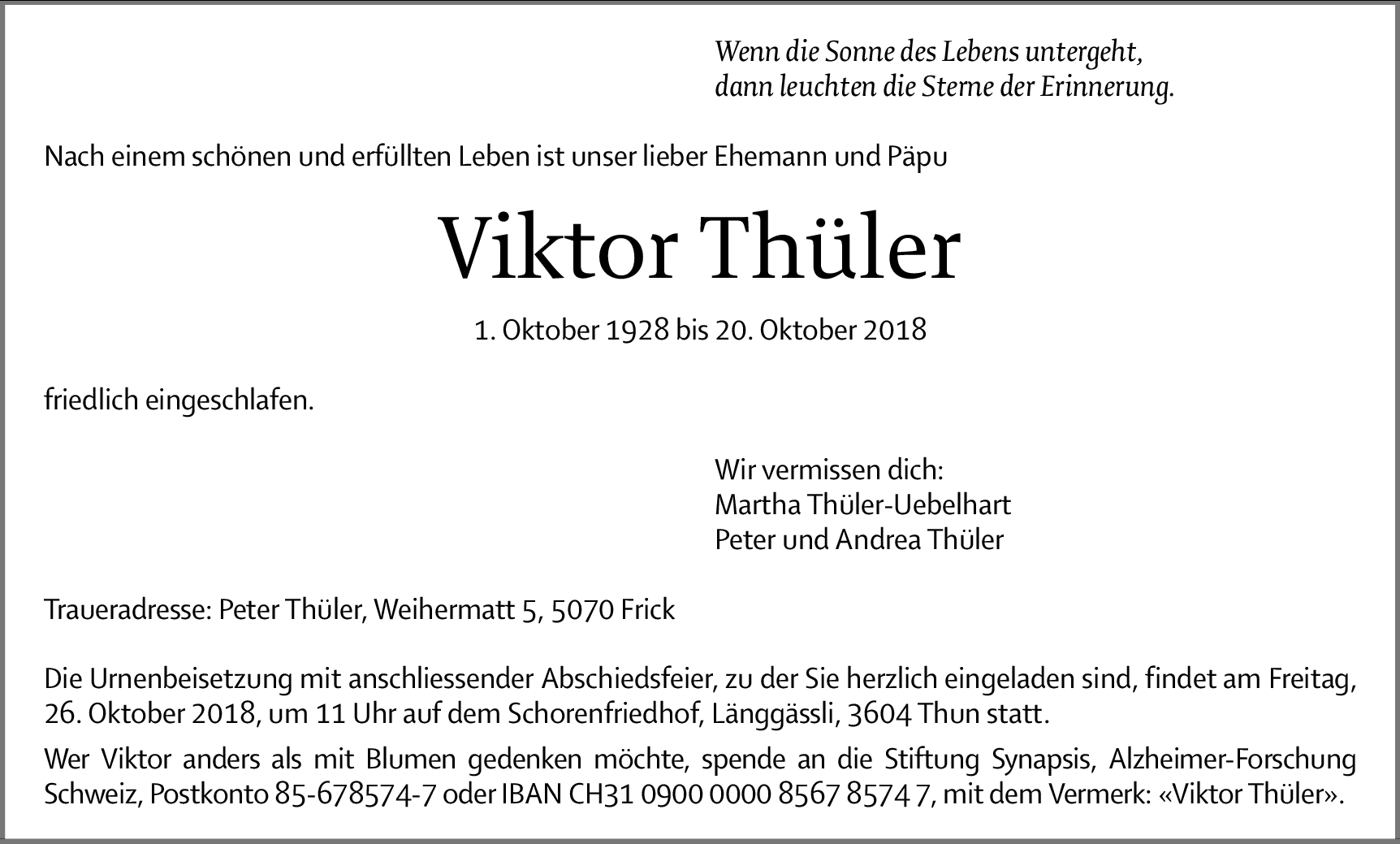 Wenn die Sonne des Lebens untergeht,
dann leuchten die Sterne der Erinnerung.

Nach einem schönen und erfüllten Leben ist unser lieber Ehemann und Päpu

Viktor Thüler

1. Oktober 1928 bis 20. Oktober 2018

friedlich eingeschlafen.

Wir vermissen dich:
Martha Thüler-Uebelhart
Peter und Andrea Thüler

Traueradresse: Peter Thüler, Weihermatt 5, 5070 Frick

Die Urnenbeisetzung mit anschliessender Abschiedsfeier, zu der Sie herzlich eingeladen sind, findet am Freitag, 26. Oktober 2018, um 11 Uhr auf dem Schorenfriedhof, Länggässli, 3604 Thun statt.

Wer Viktor anders als mit Blumen gedenken möchte, spende an die Stiftung Synapsis, Alzheimer-Forschung Schweiz, Postkonto 85-678574-7 oder IBAN CH31 0900 0000 8567 8574 7, mit dem Vermerk: «Viktor Thüler».